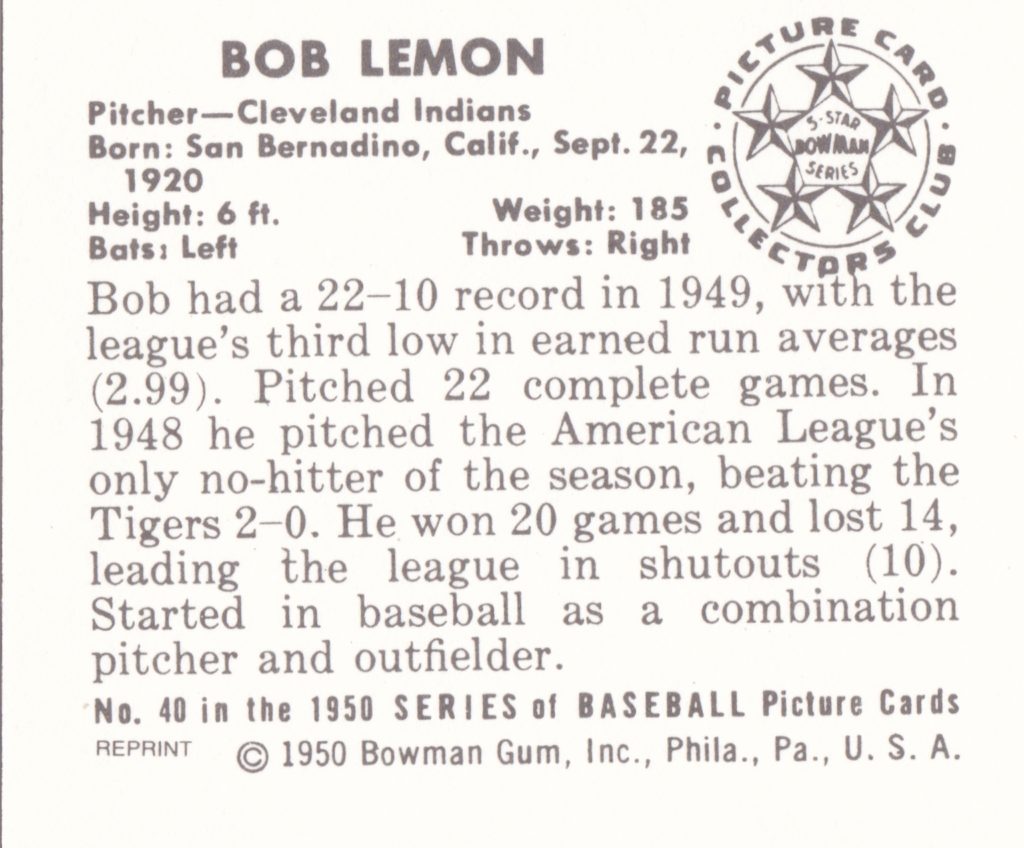 BOB LEMON

Pitcher—Cleveland Indians
Born: San Bernadino, Calif., Sept. 22, 1920
Height: 6 ft. Weight: 185
Bats: Left Throws: Right

PICTURE CARD COLLECTORS CLUB
5-STAR BOWMAN SERIES

Bob had a 22–10 record in 1949, with the league's third low in earned run averages (2.99). Pitched 22 complete games. In 1948 he pitched the American League's only no-hitter of the season, beating the Tigers 2–0. He won 20 games and lost 14, leading the league in shutouts (10). Started in baseball as a combination pitcher and outfielder.

No. 40 in the 1950 SERIES of BASEBALL Picture Cards
REPRINT © 1950 Bowman Gum, Inc., Phila., Pa., U. S. A.